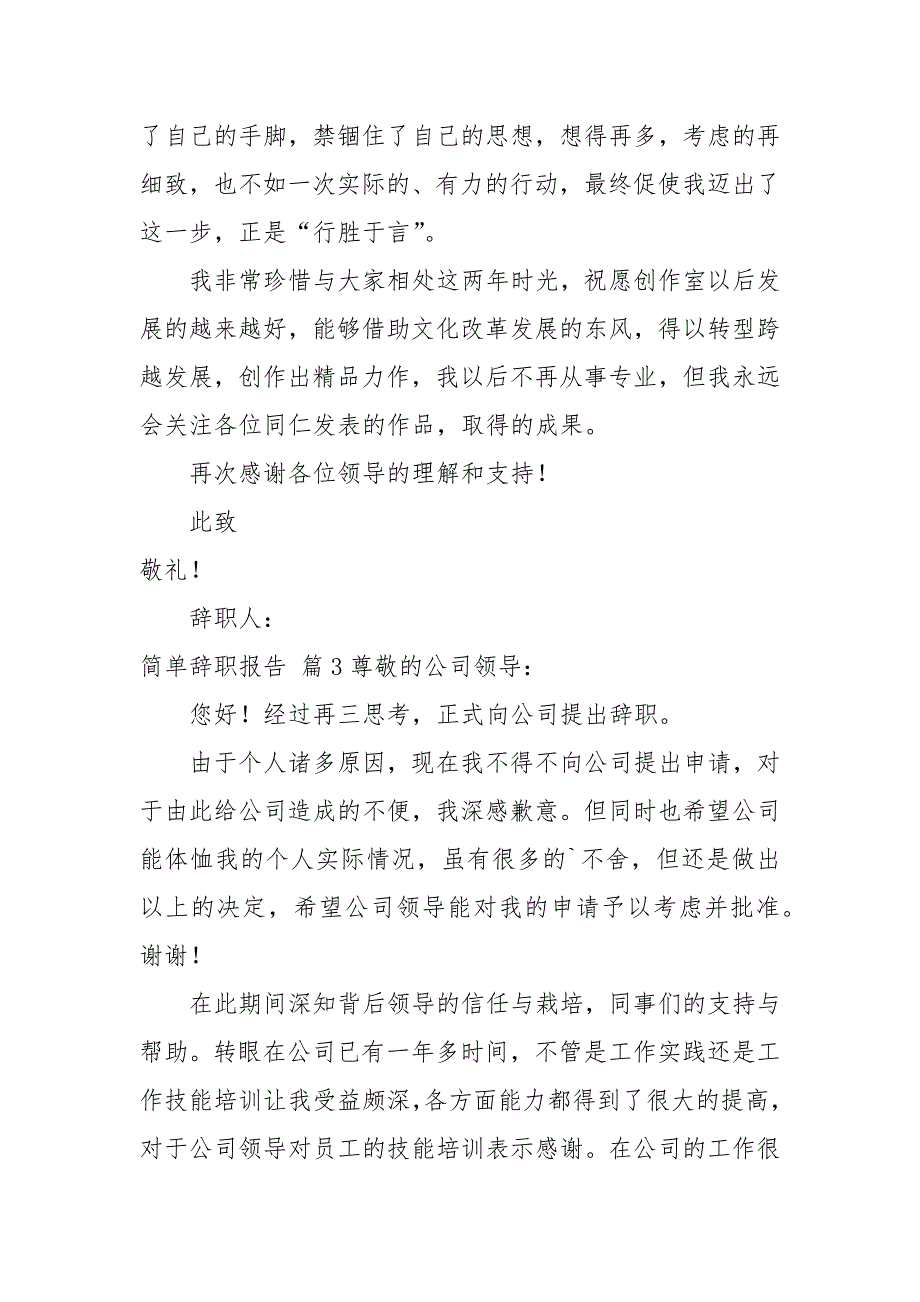 了自己的手脚，禁锢住了自己的思想，想得再多，考虑的再细致，也不如一次实际的、有力的行动，最终促使我迈出了这一步，正是“行胜于言”。

我非常珍惜与大家相处这两年时光，祝愿创作室以后发展的越来越好，能够借助文化改革发展的东风，得以转型跨越发展，创作出精品力作，我以后不再从事专业，但我永远会关注各位同仁发表的作品，取得的成果。

再次感谢各位领导的理解和支持！

此致

敬礼！

辞职人：

简单辞职报告 篇 3 尊敬的公司领导：

您好！经过再三思考，正式向公司提出辞职。

由于个人诸多原因，现在我不得不向公司提出申请，对于由此给公司造成的不便，我深感歉意。但同时也希望公司能体恤我的个人实际情况，虽有很多的`不舍，但还是做出以上的决定，希望公司领导能对我的申请予以考虑并批准。谢谢！

在此期间深知背后领导的信任与栽培，同事们的支持与帮助。转眼在公司已有一年多时间，不管是工作实践还是工作技能培训让我受益颇深，各方面能力都得到了很大的提高，对于公司领导对员工的技能培训表示感谢。在公司的工作很